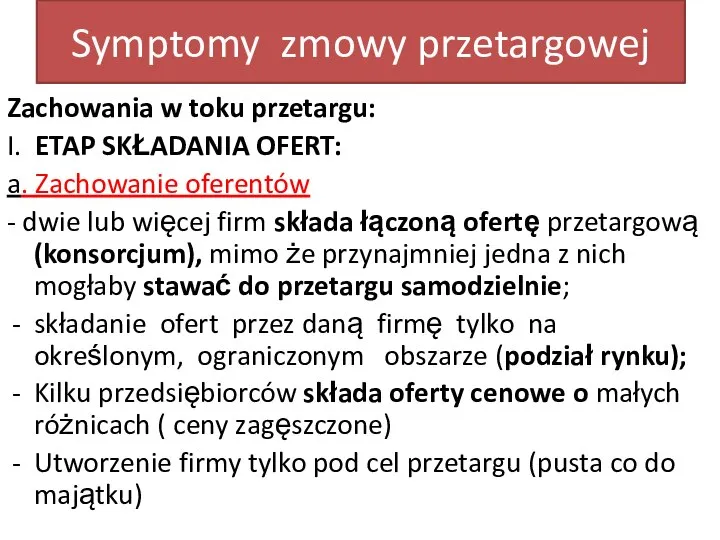 Symptomy zmowy przetargowej

Zachowania w toku przetargu:

I. ETAP SKŁADANIA OFERT:

a. Zachowanie oferentów

- dwie lub więcej firm składa łączoną ofertę przetargową (konsorcjum), mimo że przynajmniej jedna z nich mogłaby stawać do przetargu samodzielnie;

- składanie ofert przez daną firmę tylko na określonym, ograniczonym obszarze (podział rynku);

- Kilku przedsiębiorców składa oferty cenowe o małych różnicach ( ceny zagęszczone)

- Utworzenie firmy tylko pod cel przetargu (pusta co do majątku)